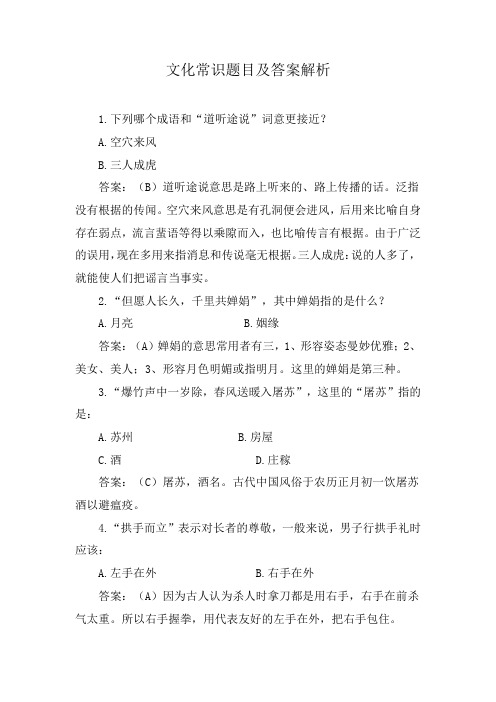 文化常识题目及答案解析

1.下列哪个成语和“道听途说”词意更接近？

A.空穴来风

B.三人成虎

答案：（B）道听途说意思是路上听来的、路上传播的话。泛指没有根据的传闻。空穴来风意思是有孔洞便会进风，后用来比喻自身存在弱点，流言蜚语等得以乘隙而入，也比喻传言有根据。由于广泛的误用，现在多用来指消息和传说毫无根据。三人成虎：说的人多了，就能使人们把谣言当事实。

2.“但愿人长久，千里共婵娟”，其中婵娟指的是什么？

A.月亮 B.姻缘

答案：（A）婵娟的意思常用者有三，1、形容姿态曼妙优雅；2、美女、美人；3、形容月色明媚或指明月。这里的婵娟是第三种。

3.“爆竹声中一岁除，春风送暖入屠苏”，这里的“屠苏”指的是：

A.苏州 B.房屋

C.酒 D.庄稼

答案：（C）屠苏，酒名。古代中国风俗于农历正月初一饮屠苏酒以避瘟疫。

4.“拱手而立”表示对长者的尊敬，一般来说，男子行拱手礼时应该：

A.左手在外 B.右手在外

答案：（A）因为古人认为杀人时拿刀都是用右手，右手在前杀气太重。所以右手握拳，用代表友好的左手在外，把右手包住。